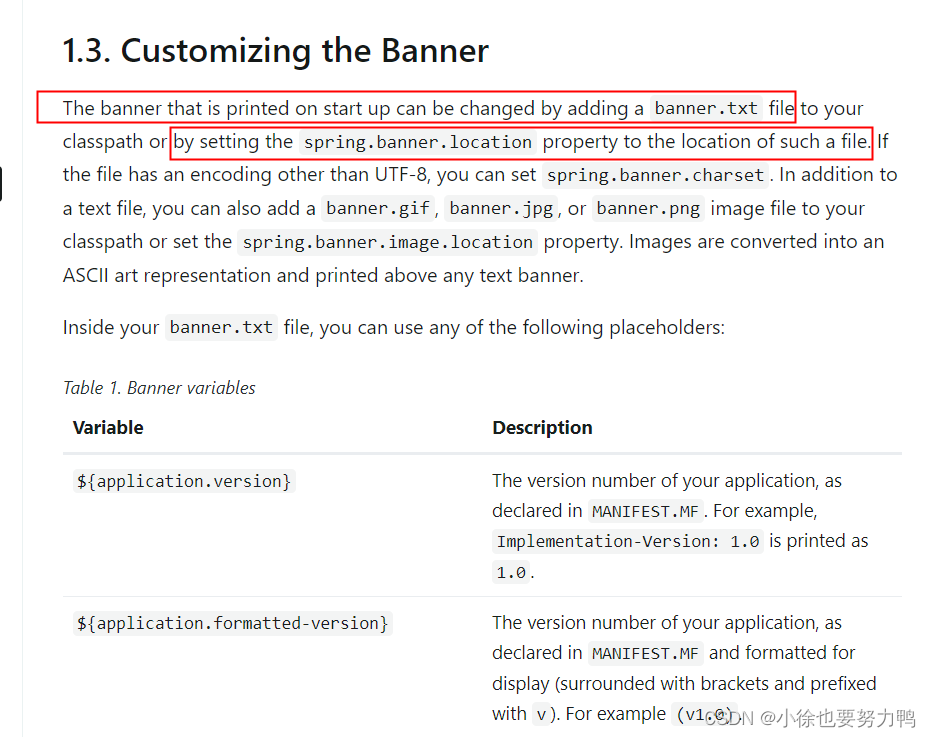 1.3. Customizing the Banner

The banner that is printed on start up can be changed by adding a banner.txt file to your classpath or by setting the spring.banner.location property to the location of such a file. If the file has an encoding other than UTF-8, you can set spring.banner.charset. In addition to a text file, you can also add a banner.gif, banner.jpg, or banner.png image file to your classpath or set the spring.banner.image.location property. Images are converted into an ASCII art representation and printed above any text banner.

Inside your banner.txt file, you can use any of the following placeholders:

Table 1. Banner variables

| Variable | Description |
|---|---|
| ${application.version} | The version number of your application, as declared in MANIFEST.MF. For example, Implementation-Version: 1.0 is printed as 1.0. |
| ${application.formatted-version} | The version number of your application, as declared in MANIFEST.MF and formatted for display (surrounded with brackets and prefixed with v). For example (v1.0). |

CSDN @小徐也要努力鸭